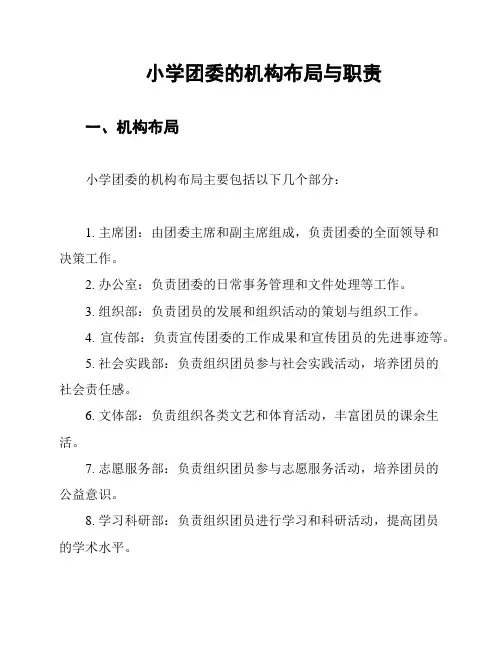 小学团委的机构布局与职责

一、机构布局

小学团委的机构布局主要包括以下几个部分：

1. 主席团：由团委主席和副主席组成，负责团委的全面领导和决策工作。

2. 办公室：负责团委的日常事务管理和文件处理等工作。

3. 组织部：负责团员的发展和组织活动的策划与组织工作。

4. 宣传部：负责宣传团委的工作成果和宣传团员的先进事迹等。

5. 社会实践部：负责组织团员参与社会实践活动，培养团员的社会责任感。

6. 文体部：负责组织各类文艺和体育活动，丰富团员的课余生活。

7. 志愿服务部：负责组织团员参与志愿服务活动，培养团员的公益意识。

8. 学习科研部：负责组织团员进行学习和科研活动，提高团员的学术水平。